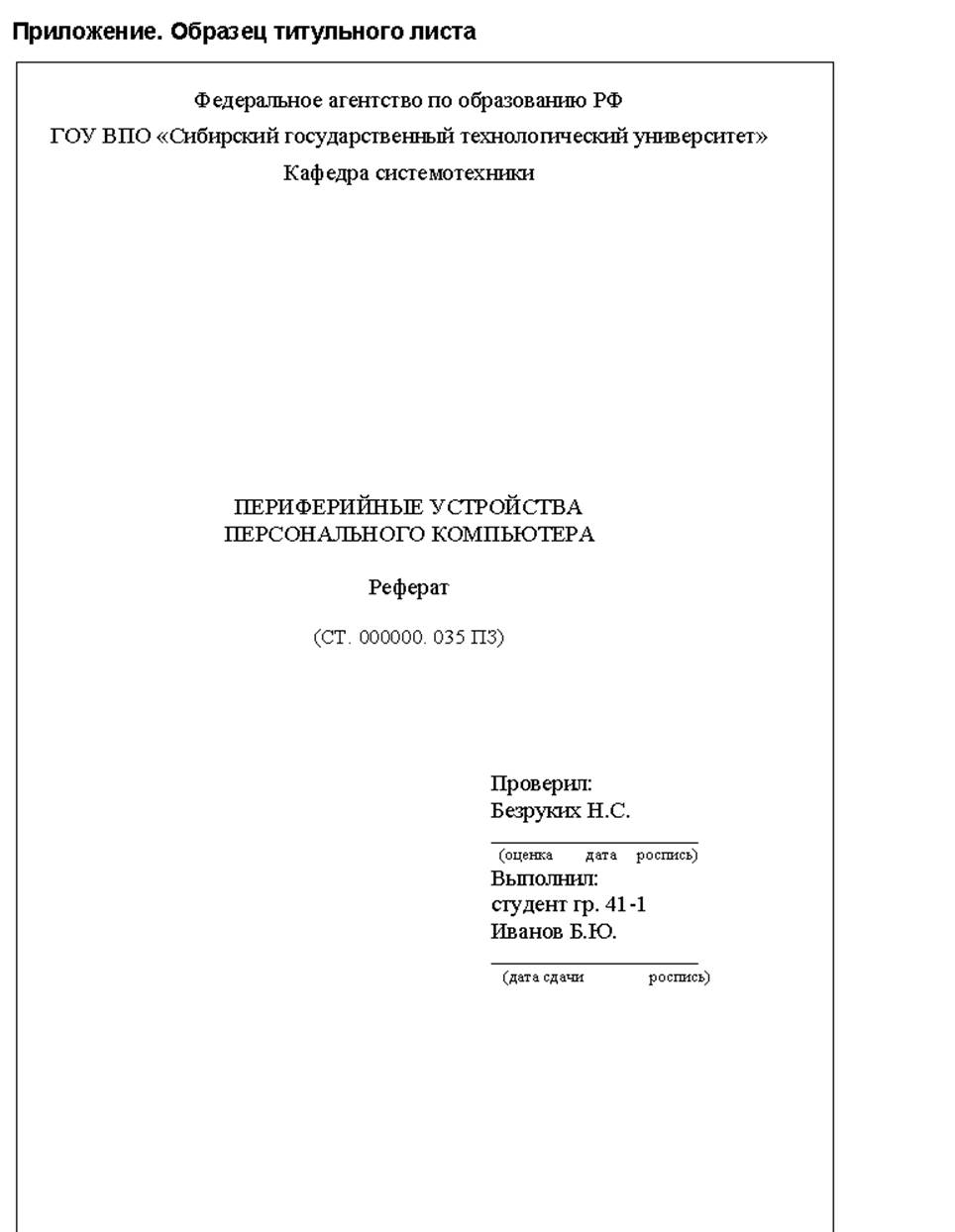 Приложение. Образец титульного листа

Федеральное агентство по образованию РФ
ГОУ ВПО «Сибирский государственный технологический университет»
Кафедра системотехники

ПЕРИФЕРИЙНЫЕ УСТРОЙСТВА
ПЕРСОНАЛЬНОГО КОМПЬЮТЕРА

Реферат

(СТ. 000000. 035 ПЗ)

Проверил:
Безруких Н.С.

(оценка дата роспись)

Выполнил:
студент гр. 41-1
Иванов Б.Ю.

(дата сдачи роспись)